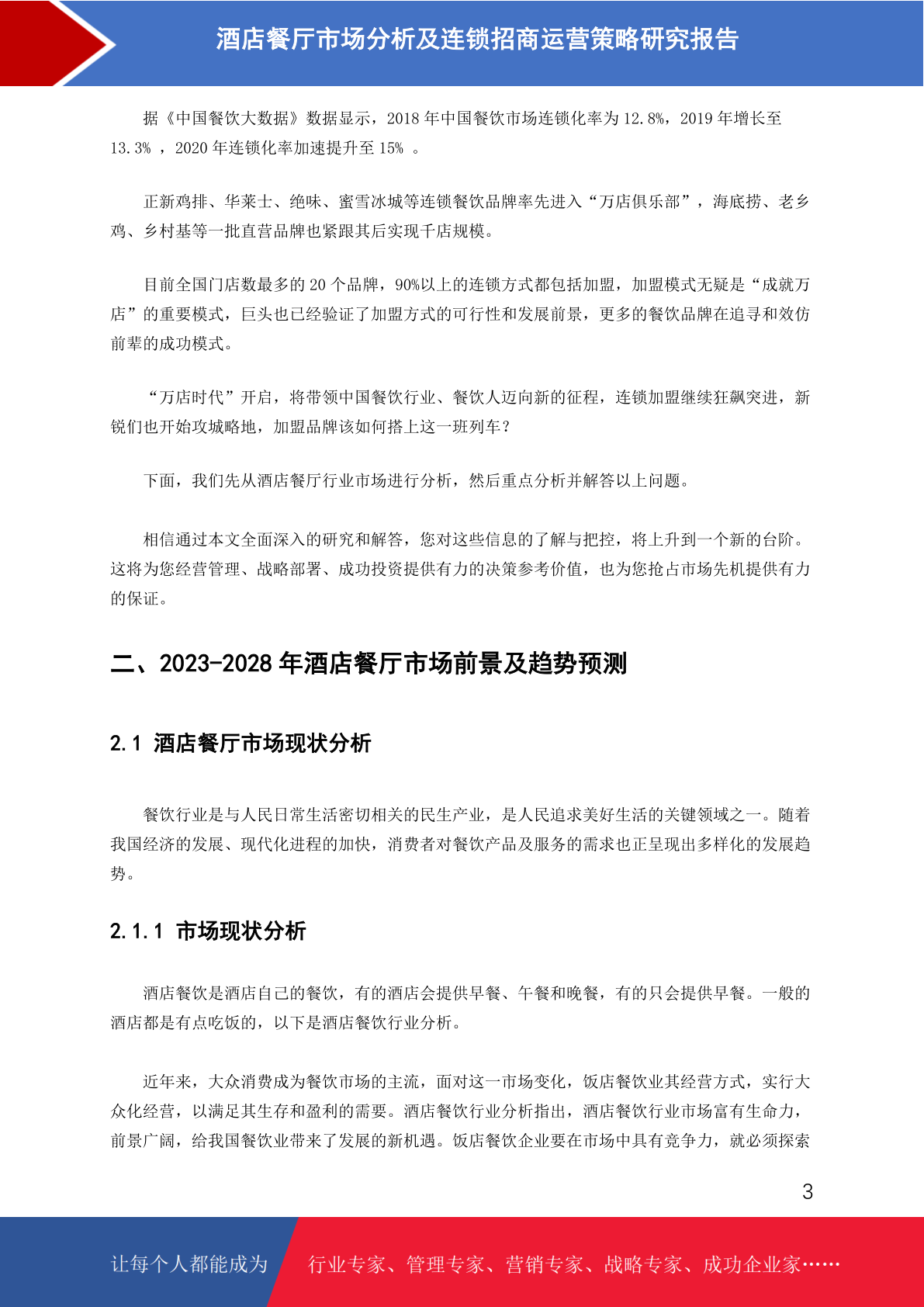 酒店餐厅市场分析及连锁招商运营策略研究报告

据《中国餐饮大数据》数据显示，2018 年中国餐饮市场连锁化率为 12.8%，2019 年增长至 13.3% ，2020 年连锁化率加速提升至 15% 。

正新鸡排、华莱士、绝味、蜜雪冰城等连锁餐饮品牌率先进入“万店俱乐部”，海底捞、老乡鸡、乡村基等一批直营品牌也紧跟其后实现千店规模。

目前全国门店数最多的 20 个品牌，90%以上的连锁方式都包括加盟，加盟模式无疑是“成就万店”的重要模式，巨头也已经验证了加盟方式的可行性和发展前景，更多的餐饮品牌在追寻和效仿前辈的成功模式。

“万店时代”开启，将带领中国餐饮行业、餐饮人迈向新的征程，连锁加盟继续狂飙突进，新锐们也开始攻城略地，加盟品牌该如何搭上这一班列车？

下面，我们先从酒店餐厅行业市场进行分析，然后重点分析并解答以上问题。

相信通过本文全面深入的研究和解答，您对这些信息的了解与把控，将上升到一个新的台阶。这将为您经营管理、战略部署、成功投资提供有力的决策参考价值，也为您抢占市场先机提供有力的保证。

二、2023-2028 年酒店餐厅市场前景及趋势预测

2.1 酒店餐厅市场现状分析

餐饮行业是与人民日常生活密切相关的民生产业，是人民追求美好生活的关键领域之一。随着我国经济的发展、现代化进程的加快，消费者对餐饮产品及服务的需求也正呈现出多样化的发展趋势。

2.1.1 市场现状分析

酒店餐饮是酒店自己的餐饮，有的酒店会提供早餐、午餐和晚餐，有的只会提供早餐。一般的酒店都是有点吃饭的，以下是酒店餐饮行业分析。

近年来，大众消费成为餐饮市场的主流，面对这一市场变化，饭店餐饮业其经营方式，实行大众化经营，以满足其生存和盈利的需要。酒店餐饮行业分析指出，酒店餐饮行业市场富有生命力，前景广阔，给我国餐饮业带来了发展的新机遇。饭店餐饮企业要在市场中具有竞争力，就必须探索

3

让每个人都能成为 行业专家、管理专家、营销专家、战略专家、成功企业家……